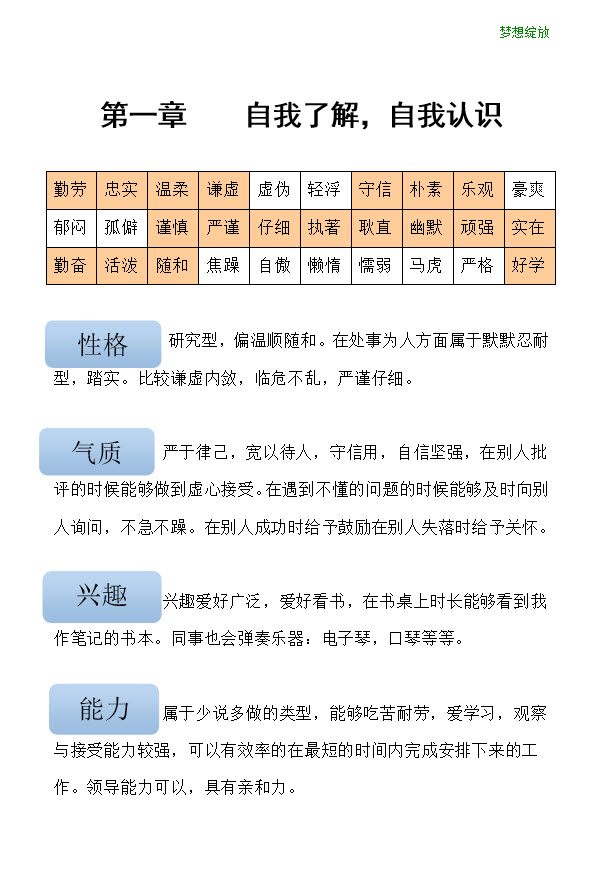 梦想绽放

第一章　　自我了解，自我认识

| 勤劳 | 忠实 | 温柔 | 谦虚 | 虚伪 | 轻浮 | 守信 | 朴素 | 乐观 | 豪爽 |
|---|---|---|---|---|---|---|---|---|---|
| 郁闷 | 孤僻 | 谨慎 | 严谨 | 仔细 | 执著 | 耿直 | 幽默 | 顽强 | 实在 |
| 勤奋 | 活泼 | 随和 | 焦躁 | 自傲 | 懒惰 | 懦弱 | 马虎 | 严格 | 好学 |

性格 研究型，偏温顺随和。在处事为人方面属于默默忍耐型，踏实。比较谦虚内敛，临危不乱，严谨仔细。

气质 严于律己，宽以待人，守信用，自信坚强，在别人批评的时候能够做到虚心接受。在遇到不懂的问题的时候能够及时向别人询问，不急不躁。在别人成功时给予鼓励在别人失落时给予关怀。

兴趣 兴趣爱好广泛，爱好看书，在书桌上时长能够看到我作笔记的书本。同事也会弹奏乐器：电子琴，口琴等等。

能力 属于少说多做的类型，能够吃苦耐劳，爱学习，观察与接受能力较强，可以有效率的在最短的时间内完成安排下来的工作。领导能力可以，具有亲和力。